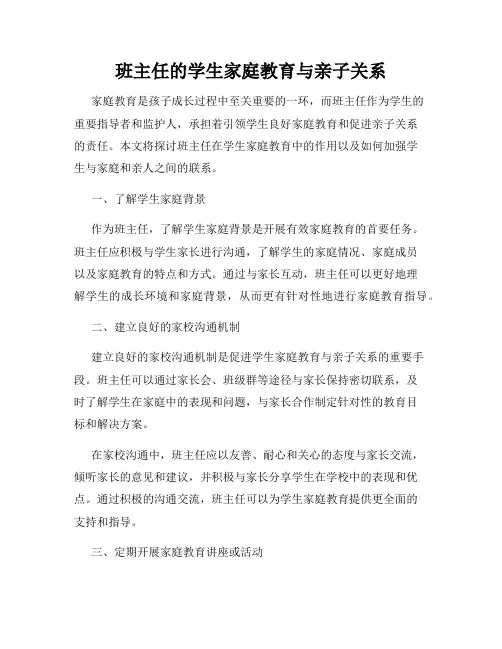 班主任的学生家庭教育与亲子关系

家庭教育是孩子成长过程中至关重要的一环，而班主任作为学生的重要指导者和监护人，承担着引领学生良好家庭教育和促进亲子关系的责任。本文将探讨班主任在学生家庭教育中的作用以及如何加强学生与家庭和亲人之间的联系。

一、了解学生家庭背景

作为班主任，了解学生家庭背景是开展有效家庭教育的首要任务。班主任应积极与学生家长进行沟通，了解学生的家庭情况、家庭成员以及家庭教育的特点和方式。通过与家长互动，班主任可以更好地理解学生的成长环境和家庭背景，从而更有针对性地进行家庭教育指导。

二、建立良好的家校沟通机制

建立良好的家校沟通机制是促进学生家庭教育与亲子关系的重要手段。班主任可以通过家长会、班级群等途径与家长保持密切联系，及时了解学生在家庭中的表现和问题，与家长合作制定针对性的教育目标和解决方案。

在家校沟通中，班主任应以友善、耐心和关心的态度与家长交流，倾听家长的意见和建议，并积极与家长分享学生在学校中的表现和优点。通过积极的沟通交流，班主任可以为学生家庭教育提供更全面的支持和指导。

三、定期开展家庭教育讲座或活动